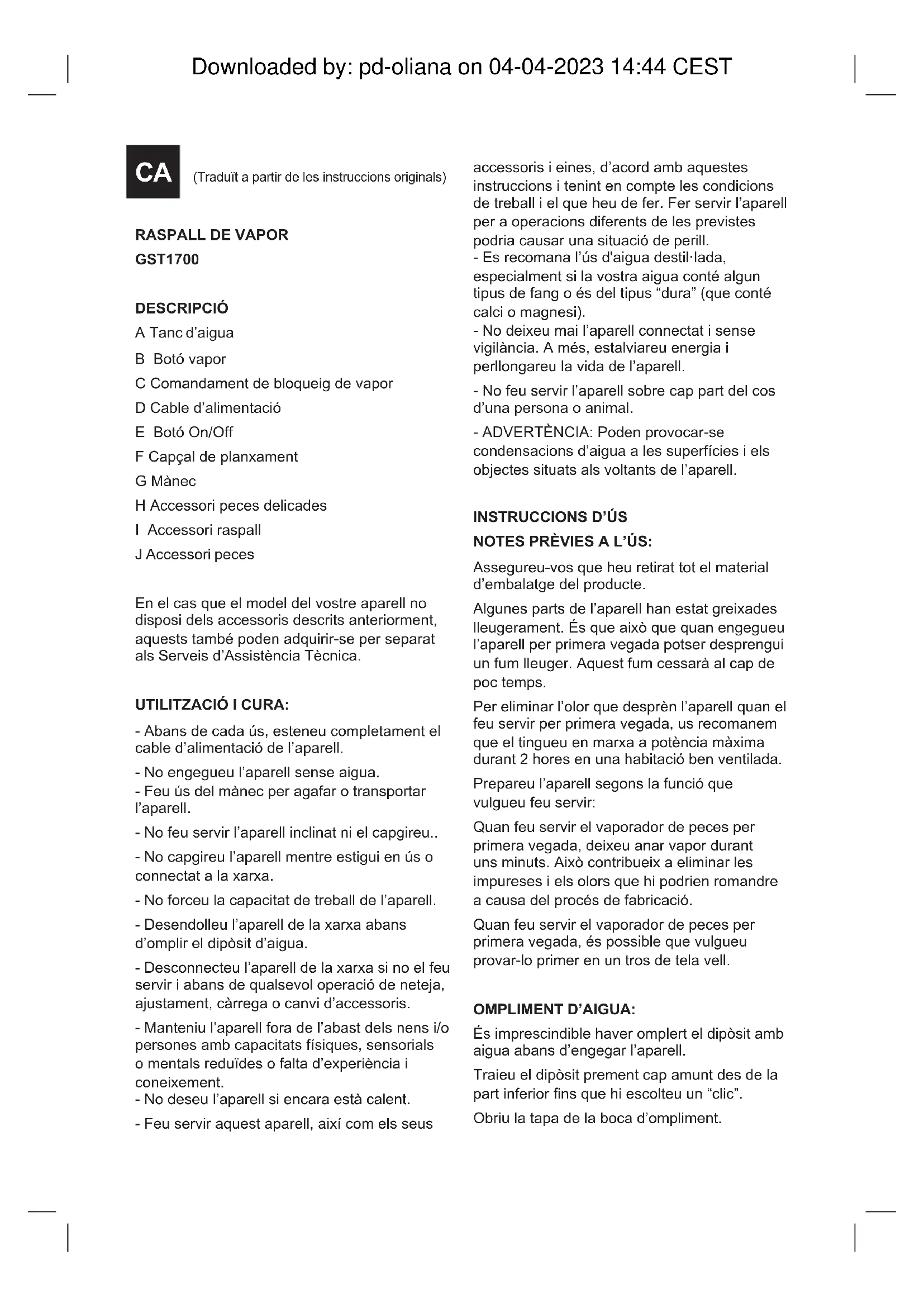 Downloaded by: pd-oliana on 04-04-2023 14:44 CEST

CA (Traduït a partir de les instruccions originals)

RASPALL DE VAPOR
GST1700

DESCRIPCIÓ
A Tanc d'aigua
B Botó vapor
C Comandament de bloqueig de vapor
D Cable d'alimentació
E Botó On/Off
F Capçal de planxament
G Mànec
H Accessori peces delicades
I Accessori raspall
J Accessori peces

En el cas que el model del vostre aparell no disposi dels accessoris descrits anteriorment, aquests també poden adquirir-se per separat als Serveis d'Assistència Tècnica.

UTILITZACIÓ I CURA:
- Abans de cada ús, esteneu completament el cable d'alimentació de l'aparell.
- No engegueu l'aparell sense aigua.
- Feu ús del mànec per agafar o transportar l'aparell.
- No feu servir l'aparell inclinat ni el capgireu..
- No capgireu l'aparell mentre estigui en ús o connectat a la xarxa.
- No forceu la capacitat de treball de l'aparell.
- Desendolleu l'aparell de la xarxa abans d'omplir el dipòsit d'aigua.
- Desconnecteu l'aparell de la xarxa si no el feu servir i abans de qualsevol operació de neteja, ajustament, càrrega o canvi d'accessoris.
- Manteniu l'aparell fora de l'abast dels nens i/o persones amb capacitats físiques, sensorials o mentals reduïdes o falta d'experiència i coneixement.
- No deseu l'aparell si encara està calent.
- Feu servir aquest aparell, així com els seus accessoris i eines, d'acord amb aquestes instruccions i tenint en compte les condicions de treball i el que heu de fer. Fer servir l'aparell per a operacions diferents de les previstes podria causar una situació de perill.
- Es recomana l'ús d'aigua destil·lada, especialment si la vostra aigua conté algun tipus de fang o és del tipus "dura" (que conté calci o magnesi).
- No deixeu mai l'aparell connectat i sense vigilància. A més, estalviareu energia i perllongareu la vida de l'aparell.
- No feu servir l'aparell sobre cap part del cos d'una persona o animal.
- ADVERTÈNCIA: Poden provocar-se condensacions d'aigua a les superfícies i els objectes situats als voltants de l'aparell.

INSTRUCCIONS D'ÚS
NOTES PRÈVIES A L'ÚS:
Assegureu-vos que heu retirat tot el material d'embalatge del producte.
Algunes parts de l'aparell han estat greixades lleugerament. És que això que quan engegueu l'aparell per primera vegada potser desprengui un fum lleuger. Aquest fum cessarà al cap de poc temps.
Per eliminar l'olor que desprèn l'aparell quan el feu servir per primera vegada, us recomanem que el tingueu en marxa a potència màxima durant 2 hores en una habitació ben ventilada.
Prepareu l'aparell segons la funció que vulgueu feu servir:
Quan feu servir el vaporador de peces per primera vegada, deixeu anar vapor durant uns minuts. Això contribueix a eliminar les impureses i els olors que hi podrien romandre a causa del procés de fabricació.
Quan feu servir el vaporador de peces per primera vegada, és possible que vulgueu provar-lo primer en un tros de tela vell.

OMPLIMENT D'AIGUA:
És imprescindible haver omplert el dipòsit amb aigua abans d'engegar l'aparell.
Traieu el dipòsit prement cap amunt des de la part inferior fins que hi escolteu un "clic".
Obriu la tapa de la boca d'ompliment.